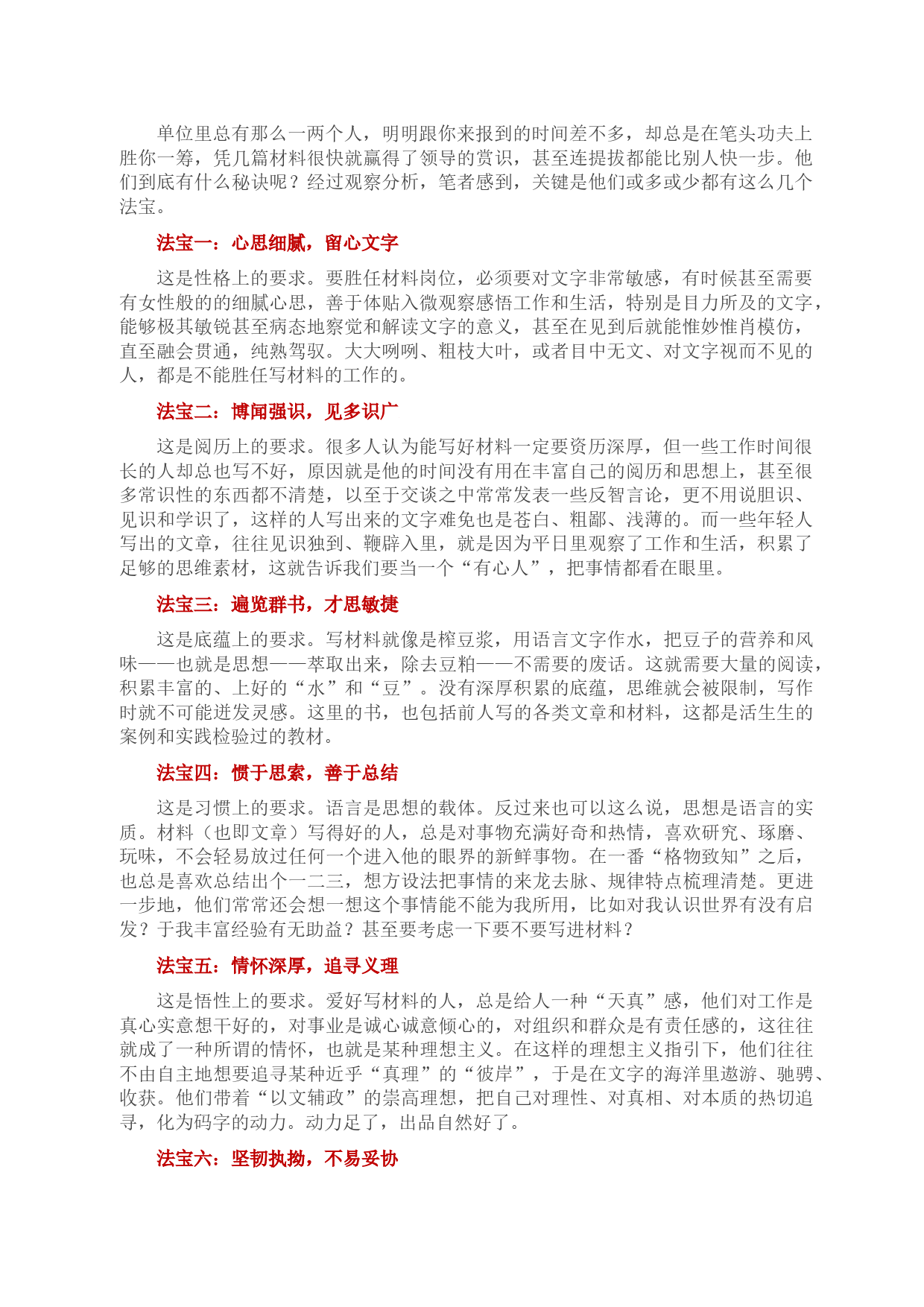 单位里总有那么一两个人，明明跟你来报到的时间差不多，却总是在笔头功夫上胜你一筹，凭几篇材料很快就赢得了领导的赏识，甚至连提拔都能比别人快一步。他们到底有什么秘诀呢？经过观察分析，笔者感到，关键是他们或多或少都有这么几个法宝。

法宝一：心思细腻，留心文字

这是性格上的要求。要胜任材料岗位，必须要对文字非常敏感，有时候甚至需要有女性般的的细腻心思，善于体贴入微观察感悟工作和生活，特别是目力所及的文字，能够极其敏锐甚至病态地察觉和解读文字的意义，甚至在见到后就能惟妙惟肖模仿，直至融会贯通，纯熟驾驭。大大咧咧、粗枝大叶，或者目中无文、对文字视而不见的人，都是不能胜任写材料的工作的。

法宝二：博闻强识，见多识广

这是阅历上的要求。很多人认为能写好材料一定要资历深厚，但一些工作时间很长的人却总也写不好，原因就是他的时间没有用在丰富自己的阅历和思想上，甚至很多常识性的东西都不清楚，以至于交谈之中常常发表一些反智言论，更不用说胆识、见识和学识了，这样的人写出来的文字难免也是苍白、粗鄙、浅薄的。而一些年轻人写出的文章，往往见识独到、鞭辟入里，就是因为平日里观察了工作和生活，积累了足够的思维素材，这就告诉我们要当一个“有心人”，把事情都看在眼里。

法宝三：遍览群书，才思敏捷

这是底蕴上的要求。写材料就像是榨豆浆，用语言文字作水，把豆子的营养和风味——也就是思想——萃取出来，除去豆粕——不需要的废话。这就需要大量的阅读，积累丰富的、上好的“水”和“豆”。没有深厚积累的底蕴，思维就会被限制，写作时就不可能迸发灵感。这里的书，也包括前人写的各类文章和材料，这都是活生生的案例和实践检验过的教材。

法宝四：惯于思索，善于总结

这是习惯上的要求。语言是思想的载体。反过来也可以这么说，思想是语言的实质。材料（也即文章）写得好的人，总是对事物充满好奇和热情，喜欢研究、琢磨、玩味，不会轻易放过任何一个进入他的眼界的新鲜事物。在一番“格物致知”之后，也总是喜欢总结出个一二三，想方设法把事情的来龙去脉、规律特点梳理清楚。更进一步地，他们常常还会想一想这个事情能不能为我所用，比如对我认识世界有没有启发？于我丰富经验有无助益？甚至要考虑一下要不要写进材料？

法宝五：情怀深厚，追寻义理

这是悟性上的要求。爱好写材料的人，总是给人一种“天真”感，他们对工作是真心实意想干好的，对事业是诚心诚意倾心的，对组织和群众是有责任感的，这往往就成了一种所谓的情怀，也就是某种理想主义。在这样的理想主义指引下，他们往往不由自主地想要追寻某种近乎“真理”的“彼岸”，于是在文字的海洋里遨游、驰骋、收获。他们带着“以文辅政”的崇高理想，把自己对理性、对真相、对本质的热切追寻，化为码字的动力。动力足了，出品自然好了。

法宝六：坚韧执拗，不易妥协